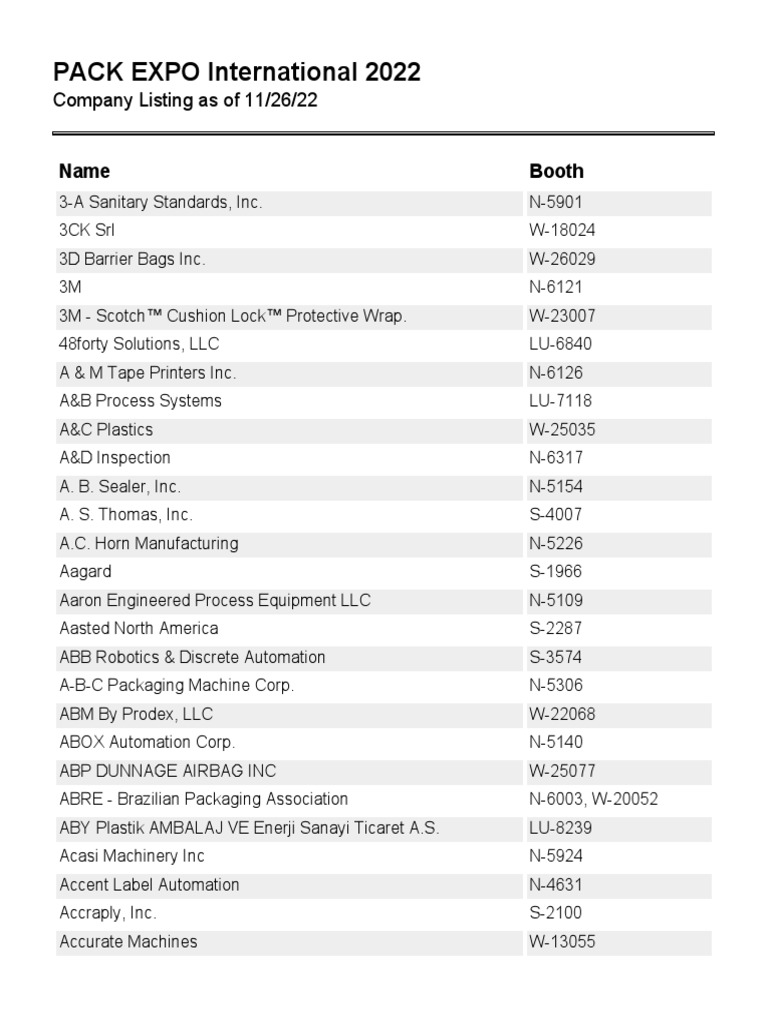 PACK EXPO International 2022
Company Listing as of 11/26/22

| Name | Booth |
|---|---|
| 3-A Sanitary Standards, Inc. | N-5901 |
| 3CK Srl | W-18024 |
| 3D Barrier Bags Inc. | W-26029 |
| 3M | N-6121 |
| 3M - Scotch™ Cushion Lock™ Protective Wrap. | W-23007 |
| 48forty Solutions, LLC | LU-6840 |
| A & M Tape Printers Inc. | N-6126 |
| A&B Process Systems | LU-7118 |
| A&C Plastics | W-25035 |
| A&D Inspection | N-6317 |
| A. B. Sealer, Inc. | N-5154 |
| A. S. Thomas, Inc. | S-4007 |
| A.C. Horn Manufacturing | N-5226 |
| Aagard | S-1966 |
| Aaron Engineered Process Equipment LLC | N-5109 |
| Aasted North America | S-2287 |
| ABB Robotics & Discrete Automation | S-3574 |
| A-B-C Packaging Machine Corp. | N-5306 |
| ABM By Prodex, LLC | W-22068 |
| ABOX Automation Corp. | N-5140 |
| ABP DUNNAGE AIRBAG INC | W-25077 |
| ABRE - Brazilian Packaging Association | N-6003, W-20052 |
| ABY Plastik AMBALAJ VE Enerji Sanayi Ticaret A.S. | LU-8239 |
| Acasi Machinery Inc | N-5924 |
| Accent Label Automation | N-4631 |
| Accraply, Inc. | S-2100 |
| Accurate Machines | W-13055 |